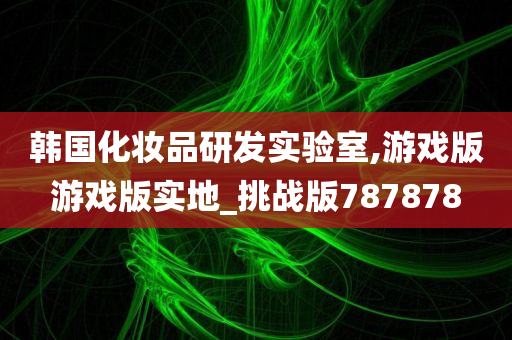 韩国化妆品研发实验室,游戏版游戏版实地_挑战版787878